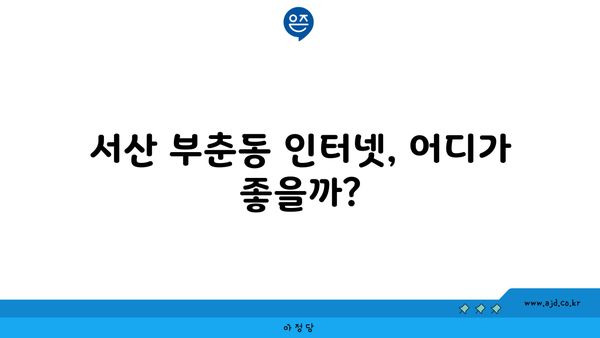 은즈

서산 부춘동 인터넷, 어디가 좋을까?

www.ajd.co.kr

아정당